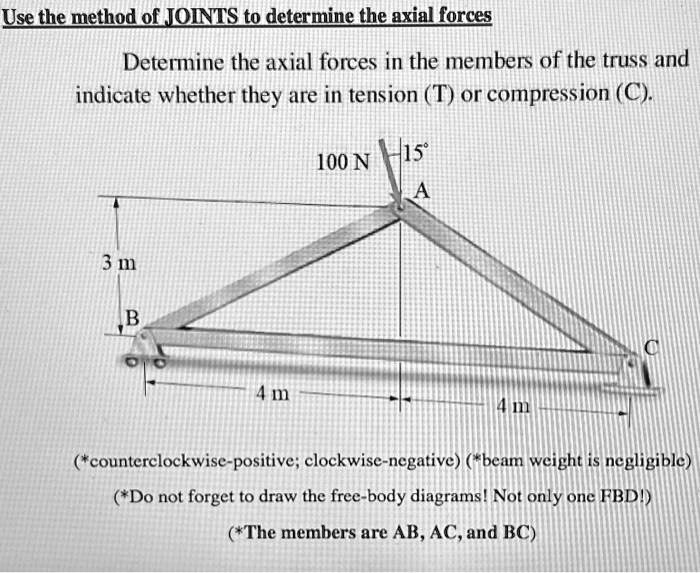 Use the method of JOINTS to determine the axial forces

Determine the axial forces in the members of the truss and indicate whether they are in tension (T) or compression (C).

100 N
15°
A
3 m
B
C
4 m
4 m

(*counterclockwise-positive; clockwise-negative) (*beam weight is negligible)
(*Do not forget to draw the free-body diagrams! Not only one FBD!)
(*The members are AB, AC, and BC)